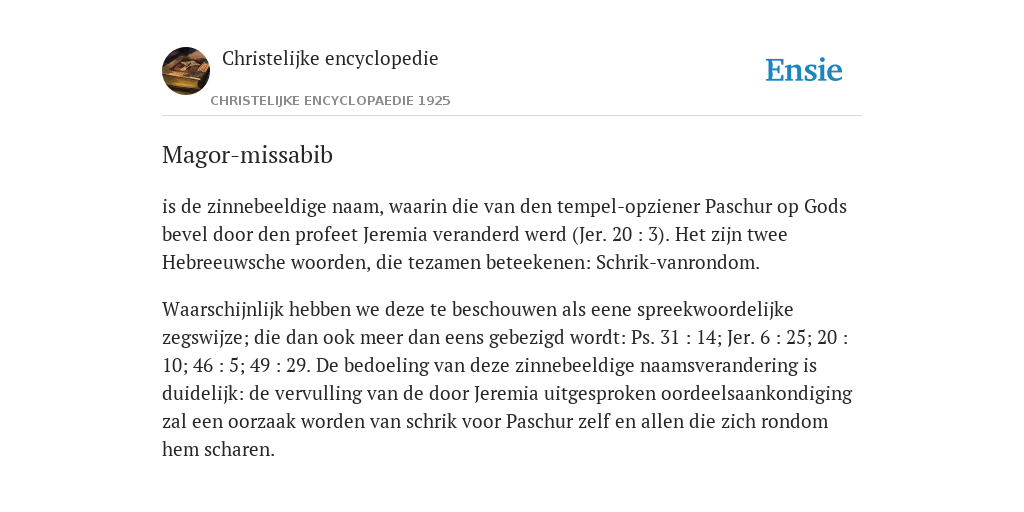 Christelijke encyclopedie

CHRISTELIJKE ENCYCLOPAEDIE 1925

Ensie

Magor-missabib

is de zinnebeeldige naam, waarin die van den tempel-opziener Paschur op Gods bevel door den profeet Jeremia veranderd werd (Jer. 20 : 3). Het zijn twee Hebreeuwsche woorden, die tezamen beteekenen: Schrik-vanrondom.

Waarschijnlijk hebben we deze te beschouwen als eene spreekwoordelijke zegswijze; die dan ook meer dan eens gebezigd wordt: Ps. 31 : 14; Jer. 6 : 25; 20 : 10; 46 : 5; 49 : 29. De bedoeling van deze zinnebeeldige naamsverandering is duidelijk: de vervulling van de door Jeremia uitgesproken oordeelsaankondiging zal een oorzaak worden van schrik voor Paschur zelf en allen die zich rondom hem scharen.